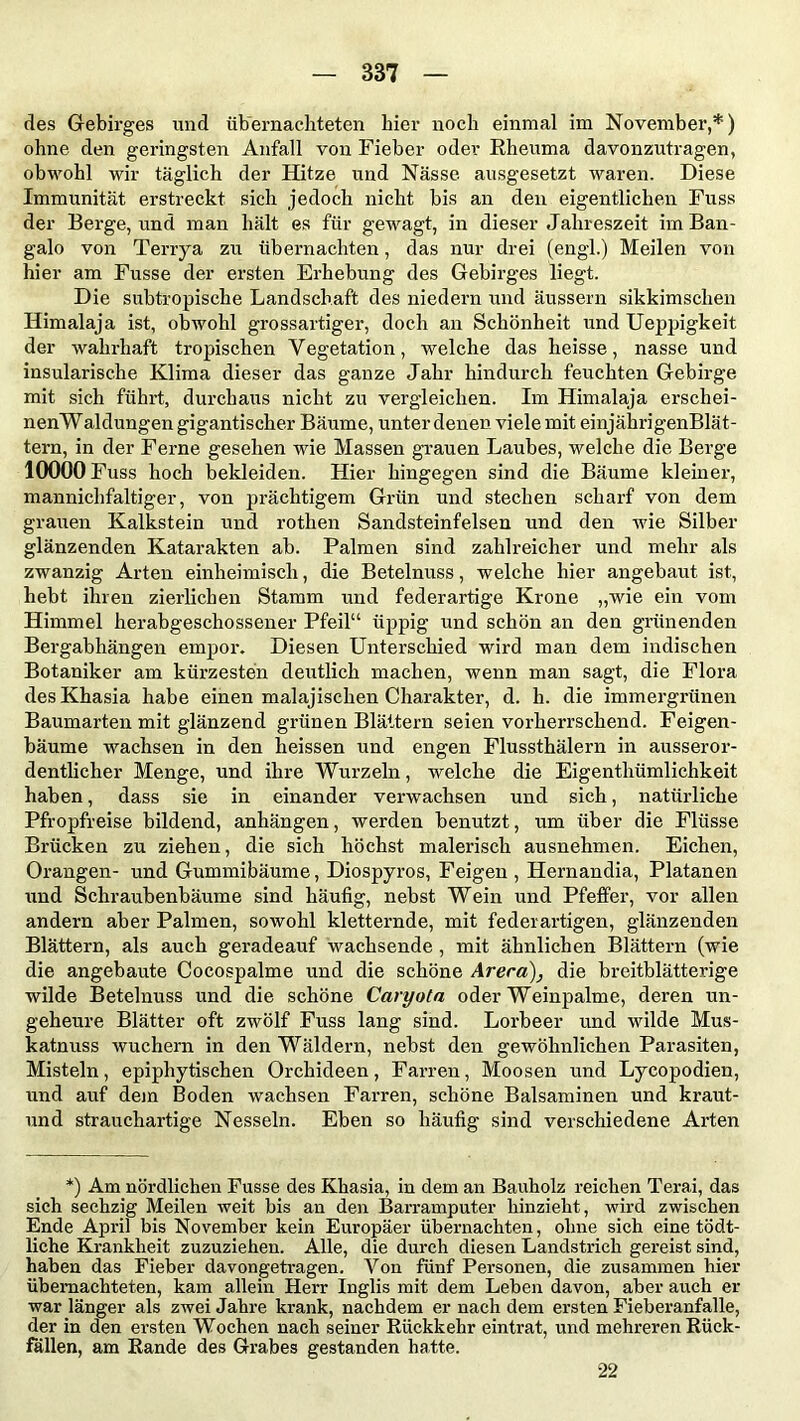 — 337 —

des Gebirges und übernachteten hier noch einmal im November,*) ohne den geringsten Anfall von Fieber oder Rheuma davonzutragen, obwohl wir täglich der Hitze und Nässe ausgesetzt waren. Diese Immunität erstreckt sich jedoch nicht bis an den eigentlichen Fuss der Berge, und man hält es für gewagt, in dieser Jahreszeit im Bangalo von Terrya zu übernachten, das nur drei (engl.) Meilen von hier am Fusse der ersten Erhebung des Gebirges liegt.

Die subtropische Landschaft des niedern und äussern sikkimschen Himalaja ist, obwohl grossartiger, doch an Schönheit und Ueppigkeit der wahrhaft tropischen Vegetation, welche das heisse, nasse und insularische Klima dieser das ganze Jahr hindurch feuchten Gebirge mit sich führt, durchaus nicht zu vergleichen. Im Himalaja erscheinenWaldungen gigantischer Bäume, unter denen viele mit einjährigenBlättern, in der Ferne gesehen wie Massen grauen Laubes, welche die Berge 10000 Fuss hoch bekleiden. Hier hingegen sind die Bäume kleiner, mannichfaltiger, von prächtigem Grün und stechen scharf von dem grauen Kalkstein und rothen Sandsteinfelsen und den wie Silber glänzenden Katarakten ab. Palmen sind zahlreicher und mehr als zwanzig Arten einheimisch, die Betelnuss, welche hier angebaut ist, hebt ihren zierlichen Stamm und federartige Krone „wie ein vom Himmel herabgeschossener Pfeil“ üppig und schön an den grünenden Bergabhängen empor. Diesen Unterschied wird man dem indischen Botaniker am kürzesten deutlich machen, wenn man sagt, die Flora des Khasia habe einen malajischen Charakter, d. h. die immergrünen Baumarten mit glänzend grünen Blättern seien vorherrschend. Feigenbäume wachsen in den heissen und engen Flussthälern in ausserordentlicher Menge, und ihre Wurzeln, welche die Eigenthümlichkeit haben, dass sie in einander verwachsen und sich, natürliche Pfropfreise bildend, anhängen, werden benutzt, um über die Flüsse Brücken zu ziehen, die sich höchst malerisch ausnehmen. Eichen, Orangen- und Gummibäume, Diospyros, Feigen, Hernandia, Platanen und Schraubenbäume sind häufig, nebst Wein und Pfeffer, vor allen andern aber Palmen, sowohl kletternde, mit federartigen, glänzenden Blättern, als auch geradeauf wachsende, mit ähnlichen Blättern (wie die angebaute Cocospalme und die schöne Areca), die breitblätterige wilde Betelnuss und die schöne Caryota oder Weinpalme, deren ungeheure Blätter oft zwölf Fuss lang sind. Lorbeer und wilde Muskatnuss wuchern in den Wäldern, nebst den gewöhnlichen Parasiten, Misteln, epiphytischen Orchideen, Farren, Moosen und Lycopodien, und auf dem Boden wachsen Farren, schöne Balsaminen und kraut- und strauchartige Nesseln. Eben so häufig sind verschiedene Arten

*) Am nördlichen Fusse des Khasia, in dem an Bauholz reichen Terai, das sich sechzig Meilen weit bis an den Barramputer hinzieht, wird zwischen Ende April bis November kein Europäer übernachten, ohne sich eine tödtliche Krankheit zuzuziehen. Alle, die durch diesen Landstrich gereist sind, haben das Fieber davongetragen. Von fünf Personen, die zusammen hier übernachteten, kam allein Herr Inglis mit dem Leben davon, aber auch er war länger als zwei Jahre krank, nachdem er nach dem ersten Fieberanfalle, der in den ersten Wochen nach seiner Rückkehr eintrat, und mehreren Rückfällen, am Rande des Grabes gestanden hatte.

22